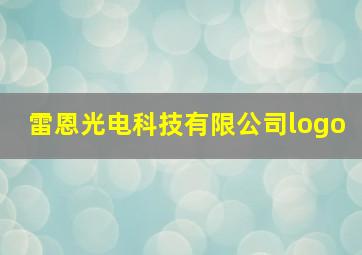 雷恩光电科技有限公司logo